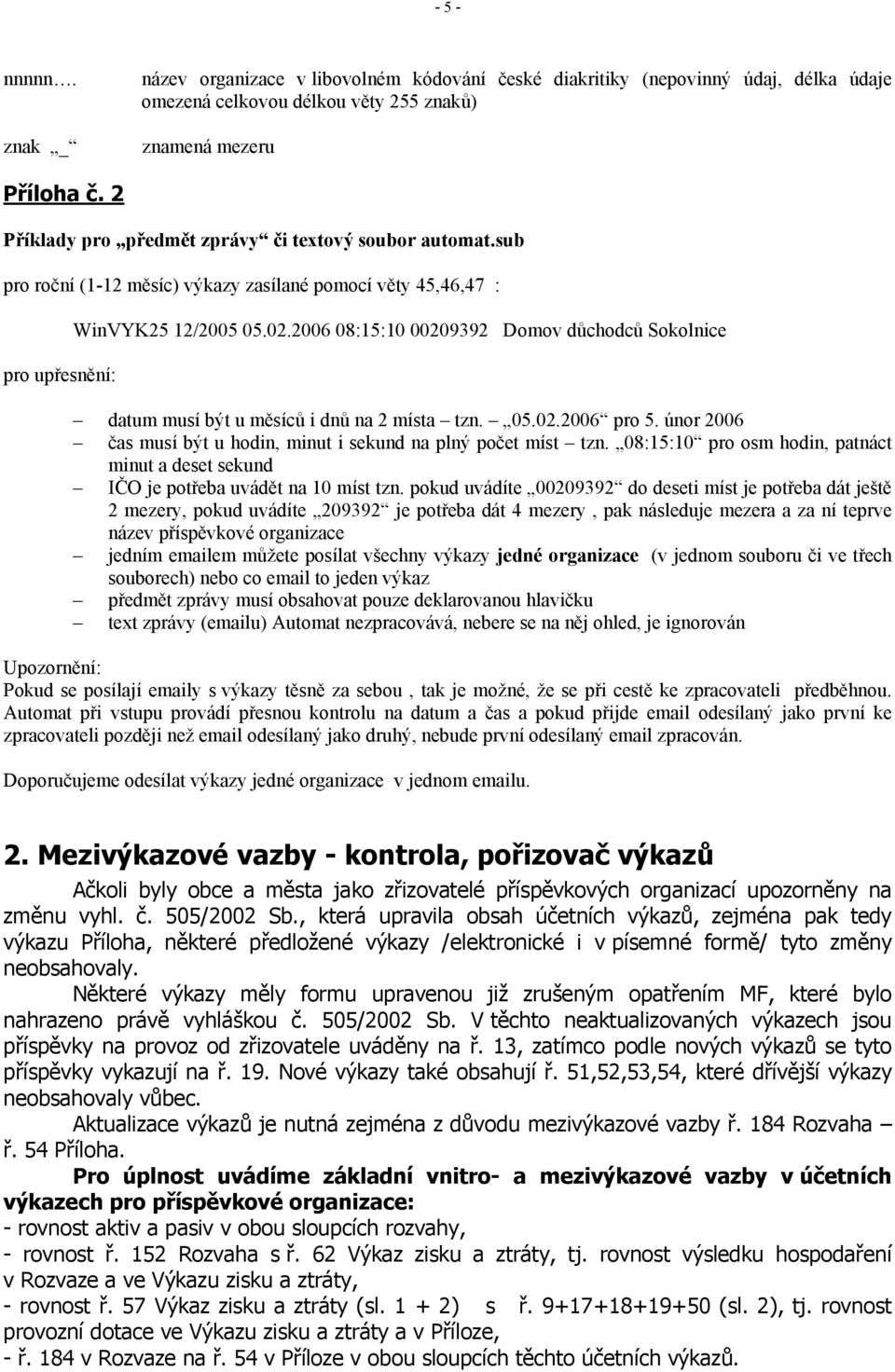 - 5 -

nnnnn…. název organizace v libovolném kódování české diakritiky (nepovinný údaj, délka údaje omezená celkovou délkou věty 255 znaků)

znak „_“ znamená mezeru

Příloha č. 2

Příklady pro „předmět zprávy“ či textový soubor automat.sub

pro roční (1-12 měsíc) výkazy zasílané pomocí věty 45,46,47 :

WinVYK25 12/2005 05.02.2006 08:15:10 00209392 Domov důchodců Sokolnice

pro upřesnění:

– datum musí být u měsíců i dnů na 2 místa – tzn. – „05.02.2006“ pro 5. únor 2006
– čas musí být u hodin, minut i sekund na plný počet míst – tzn. „08:15:10“ pro osm hodin, patnáct minut a deset sekund
– IČO je potřeba uvádět na 10 míst tzn. pokud uvádíte „00209392“ do deseti míst je potřeba dát ještě 2 mezery, pokud uvádíte „209392“ je potřeba dát 4 mezery , pak následuje mezera a za ní teprve název příspěvkové organizace
– jedním emailem můžete posílat všechny výkazy jedné organizace (v jednom souboru či ve třech souborech) nebo co email to jeden výkaz
– předmět zprávy musí obsahovat pouze deklarovanou hlavičku
– text zprávy (emailu) Automat nezpracovává, nebere se na něj ohled, je ignorován

Upozornění:
Pokud se posílají emaily s výkazy těsně za sebou , tak je možné, že se při cestě ke zpracovateli předběhnou. Automat při vstupu provádí přesnou kontrolu na datum a čas a pokud přijde email odesílaný jako první ke zpracovateli později než email odesílaný jako druhý, nebude první odesílaný email zpracován.

Doporučujeme odesílat výkazy jedné organizace v jednom emailu.

2. Mezivýkazové vazby - kontrola, pořizovač výkazů

Ačkoli byly obce a města jako zřizovatelé příspěvkových organizací upozorněny na změnu vyhl. č. 505/2002 Sb., která upravila obsah účetních výkazů, zejména pak tedy výkazu Příloha, některé předložené výkazy /elektronické i v písemné formě/ tyto změny neobsahovaly.

Některé výkazy měly formu upravenou již zrušeným opatřením MF, které bylo nahrazeno právě vyhláškou č. 505/2002 Sb. V těchto neaktualizovaných výkazech jsou příspěvky na provoz od zřizovatele uváděny na ř. 13, zatímco podle nových výkazů se tyto příspěvky vykazují na ř. 19. Nové výkazy také obsahují ř. 51,52,53,54, které dřívější výkazy neobsahovaly vůbec.

Aktualizace výkazů je nutná zejména z důvodu mezivýkazové vazby ř. 184 Rozvaha – ř. 54 Příloha.

Pro úplnost uvádíme základní vnitro- a mezivýkazové vazby v účetních výkazech pro příspěvkové organizace:
- rovnost aktiv a pasiv v obou sloupcích rozvahy,
- rovnost ř. 152 Rozvaha s ř. 62 Výkaz zisku a ztráty, tj. rovnost výsledku hospodaření v Rozvaze a ve Výkazu zisku a ztráty,
- rovnost ř. 57 Výkaz zisku a ztráty (sl. 1 + 2) s ř. 9+17+18+19+50 (sl. 2), tj. rovnost provozní dotace ve Výkazu zisku a ztráty a v Příloze,
- ř. 184 v Rozvaze na ř. 54 v Příloze v obou sloupcích těchto účetních výkazů.